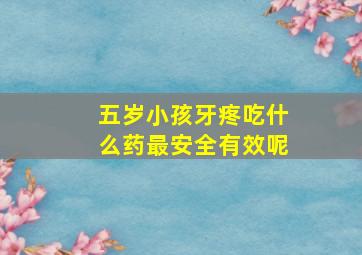 五岁小孩牙疼吃什么药最安全有效呢